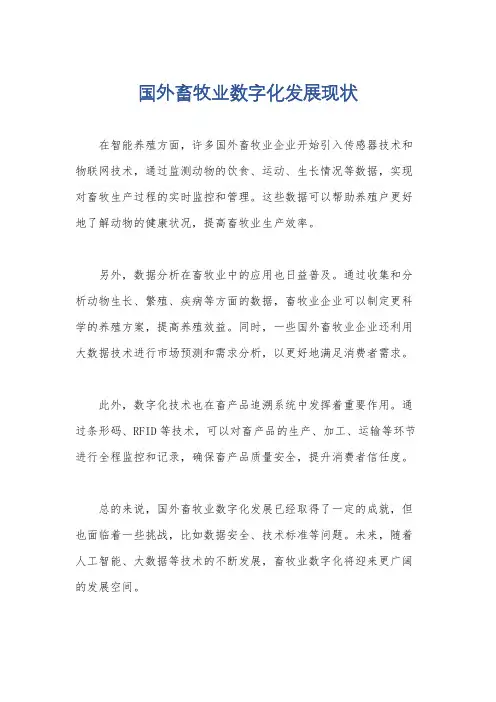 国外畜牧业数字化发展现状

在智能养殖方面，许多国外畜牧业企业开始引入传感器技术和物联网技术，通过监测动物的饮食、运动、生长情况等数据，实现对畜牧生产过程的实时监控和管理。这些数据可以帮助养殖户更好地了解动物的健康状况，提高畜牧业生产效率。

另外，数据分析在畜牧业中的应用也日益普及。通过收集和分析动物生长、繁殖、疾病等方面的数据，畜牧业企业可以制定更科学的养殖方案，提高养殖效益。同时，一些国外畜牧业企业还利用大数据技术进行市场预测和需求分析，以更好地满足消费者需求。

此外，数字化技术也在畜产品追溯系统中发挥着重要作用。通过条形码、RFID等技术，可以对畜产品的生产、加工、运输等环节进行全程监控和记录，确保畜产品质量安全，提升消费者信任度。

总的来说，国外畜牧业数字化发展已经取得了一定的成就，但也面临着一些挑战，比如数据安全、技术标准等问题。未来，随着人工智能、大数据等技术的不断发展，畜牧业数字化将迎来更广阔的发展空间。